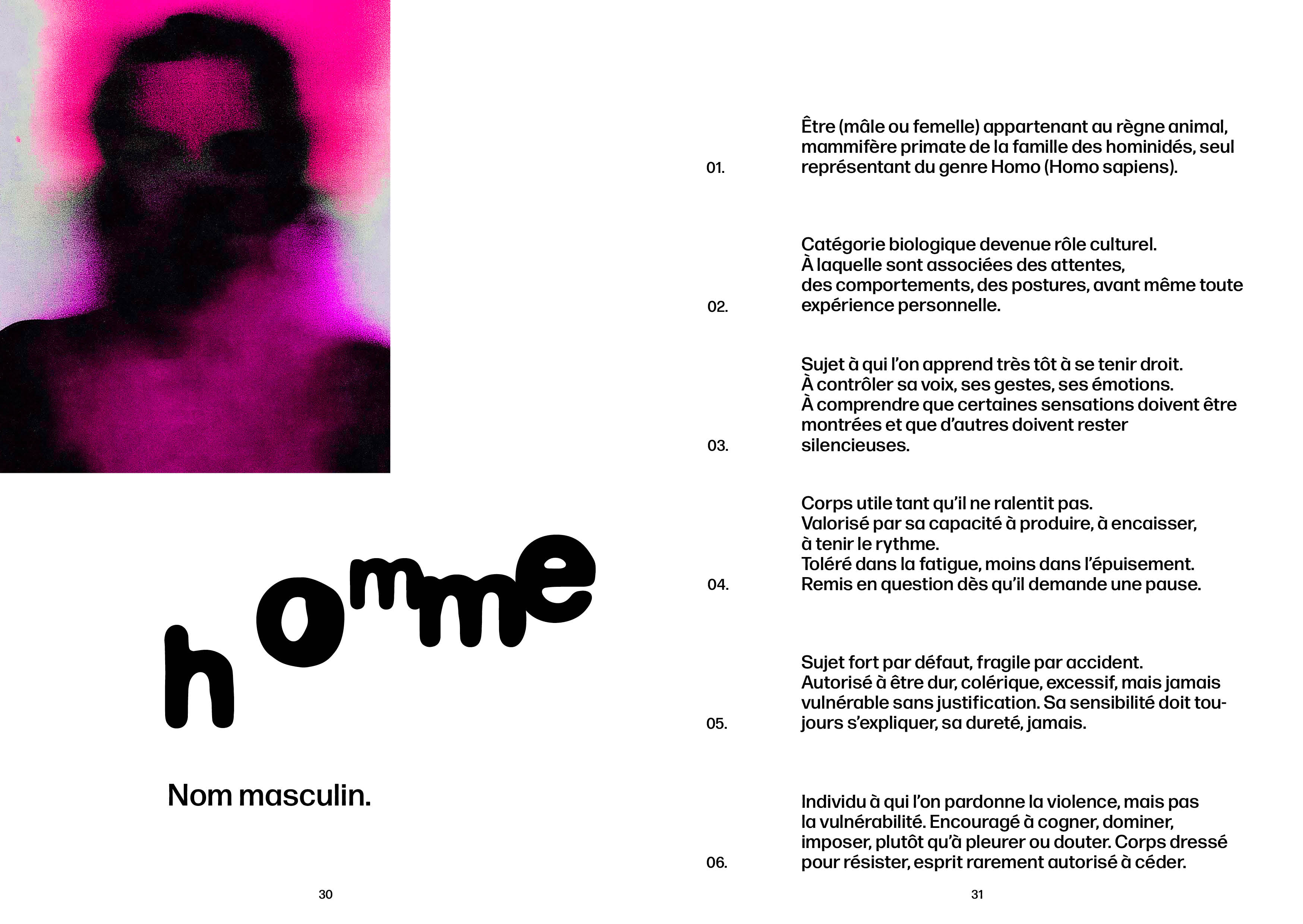 homme

Nom masculin.

30

01. Être (mâle ou femelle) appartenant au règne animal, mammifère primate de la famille des hominidés, seul représentant du genre Homo (Homo sapiens).

02. Catégorie biologique devenue rôle culturel. À laquelle sont associées des attentes, des comportements, des postures, avant même toute expérience personnelle.

03. Sujet à qui l'on apprend très tôt à se tenir droit. À contrôler sa voix, ses gestes, ses émotions. À comprendre que certaines sensations doivent être montrées et que d'autres doivent rester silencieuses.

04. Corps utile tant qu'il ne ralentit pas. Valorisé par sa capacité à produire, à encaisser, à tenir le rythme. Toléré dans la fatigue, moins dans l'épuisement. Remis en question dès qu'il demande une pause.

05. Sujet fort par défaut, fragile par accident. Autorisé à être dur, colérique, excessif, mais jamais vulnérable sans justification. Sa sensibilité doit toujours s'expliquer, sa dureté, jamais.

06. Individu à qui l'on pardonne la violence, mais pas la vulnérabilité. Encouragé à cogner, dominer, imposer, plutôt qu'à pleurer ou douter. Corps dressé pour résister, esprit rarement autorisé à céder.

31